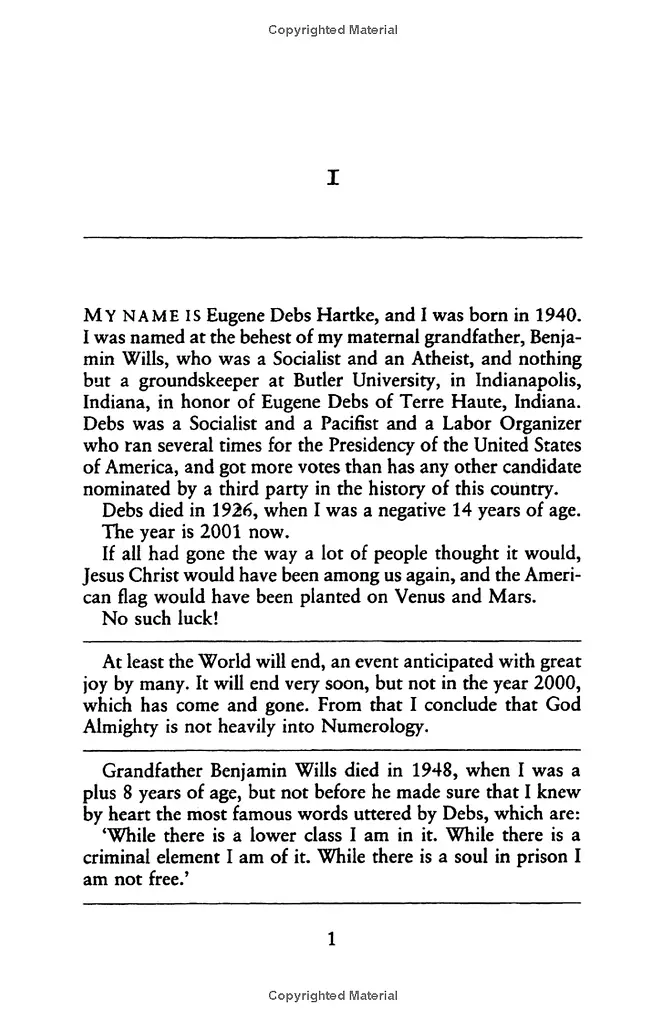 Copyrighted Material

I

MY NAME IS Eugene Debs Hartke, and I was born in 1940. I was named at the behest of my maternal grandfather, Benjamin Wills, who was a Socialist and an Atheist, and nothing but a groundskeeper at Butler University, in Indianapolis, Indiana, in honor of Eugene Debs of Terre Haute, Indiana. Debs was a Socialist and a Pacifist and a Labor Organizer who ran several times for the Presidency of the United States of America, and got more votes than has any other candidate nominated by a third party in the history of this country.

Debs died in 1926, when I was a negative 14 years of age.

The year is 2001 now.

If all had gone the way a lot of people thought it would, Jesus Christ would have been among us again, and the American flag would have been planted on Venus and Mars.

No such luck!

At least the World will end, an event anticipated with great joy by many. It will end very soon, but not in the year 2000, which has come and gone. From that I conclude that God Almighty is not heavily into Numerology.

Grandfather Benjamin Wills died in 1948, when I was a plus 8 years of age, but not before he made sure that I knew by heart the most famous words uttered by Debs, which are:

'While there is a lower class I am in it. While there is a criminal element I am of it. While there is a soul in prison I am not free.'

1

Copyrighted Material